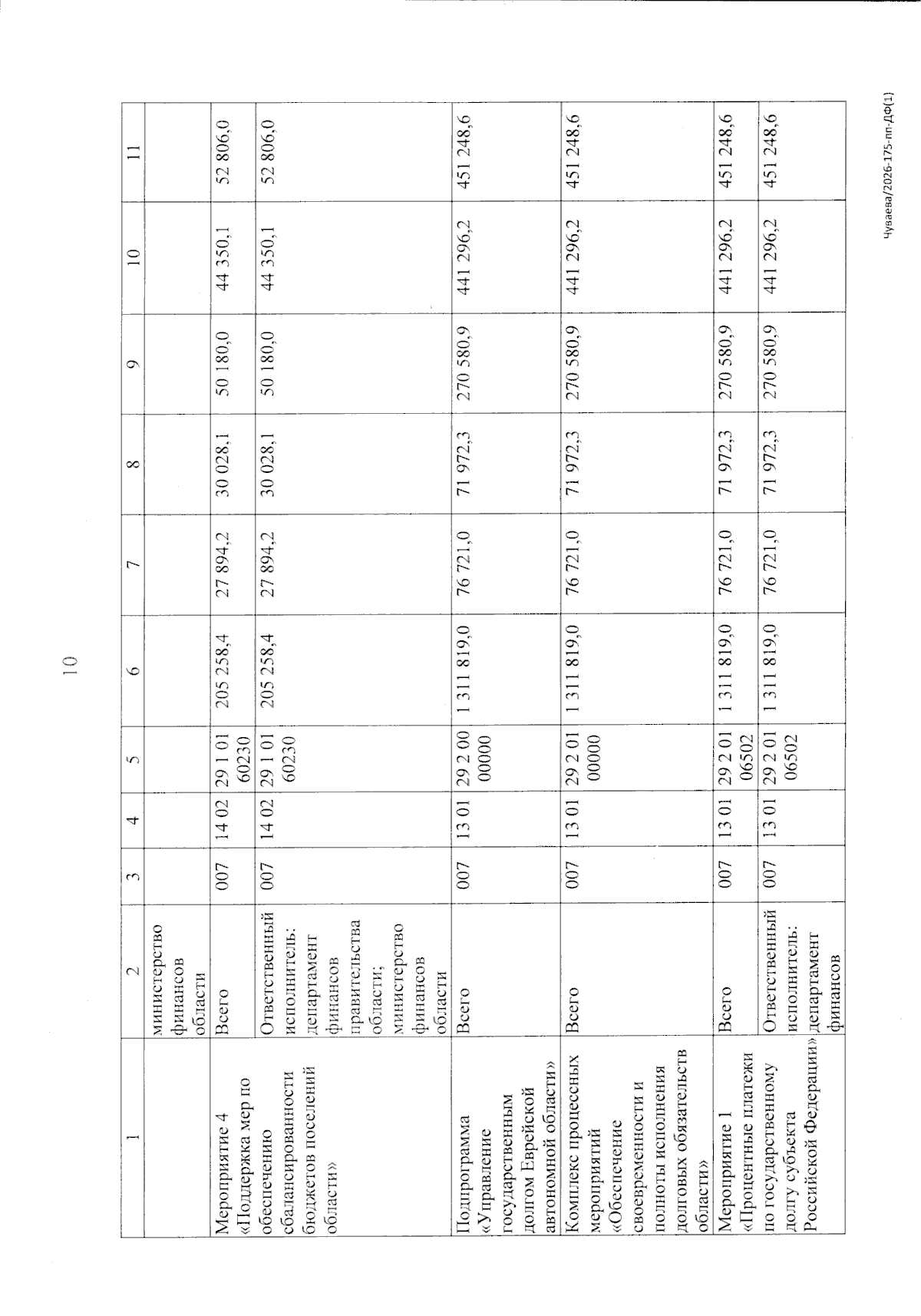 10

| 1 | 2 | 3 | 4 | 5 | 6 | 7 | 8 | 9 | 10 | 11 |
|---|---|---|---|---|---|---|---|---|---|---|
| | министерство финансов области | | | | | | | | | |
| Мероприятие 4 «Поддержка мер по обеспечению сбалансированности бюджетов поселений области» | Всего | 007 | 14 02 | 29 1 01 60230 | 205 258,4 | 27 894,2 | 30 028,1 | 50 180,0 | 44 350,1 | 52 806,0 |
| | Ответственный исполнитель: департамент финансов правительства области; министерство финансов области | 007 | 14 02 | 29 1 01 60230 | 205 258,4 | 27 894,2 | 30 028,1 | 50 180,0 | 44 350,1 | 52 806,0 |
| Подпрограмма «Управление государственным долгом Еврейской автономной области» | Всего | 007 | 13 01 | 29 2 00 00000 | 1 311 819,0 | 76 721,0 | 71 972,3 | 270 580,9 | 441 296,2 | 451 248,6 |
| Комплекс процессных мероприятий «Обеспечение своевременности и полноты исполнения долговых обязательств области» | Всего | 007 | 13 01 | 29 2 01 00000 | 1 311 819,0 | 76 721,0 | 71 972,3 | 270 580,9 | 441 296,2 | 451 248,6 |
| Мероприятие 1 «Процентные платежи по государственному долгу субъекта Российской Федерации» | Всего | 007 | 13 01 | 29 2 01 06502 | 1 311 819,0 | 76 721,0 | 71 972,3 | 270 580,9 | 441 296,2 | 451 248,6 |
| | Ответственный исполнитель: департамент финансов | 007 | 13 01 | 29 2 01 06502 | 1 311 819,0 | 76 721,0 | 71 972,3 | 270 580,9 | 441 296,2 | 451 248,6 |

Чуваева/2026-175-пп-ДФ(1)